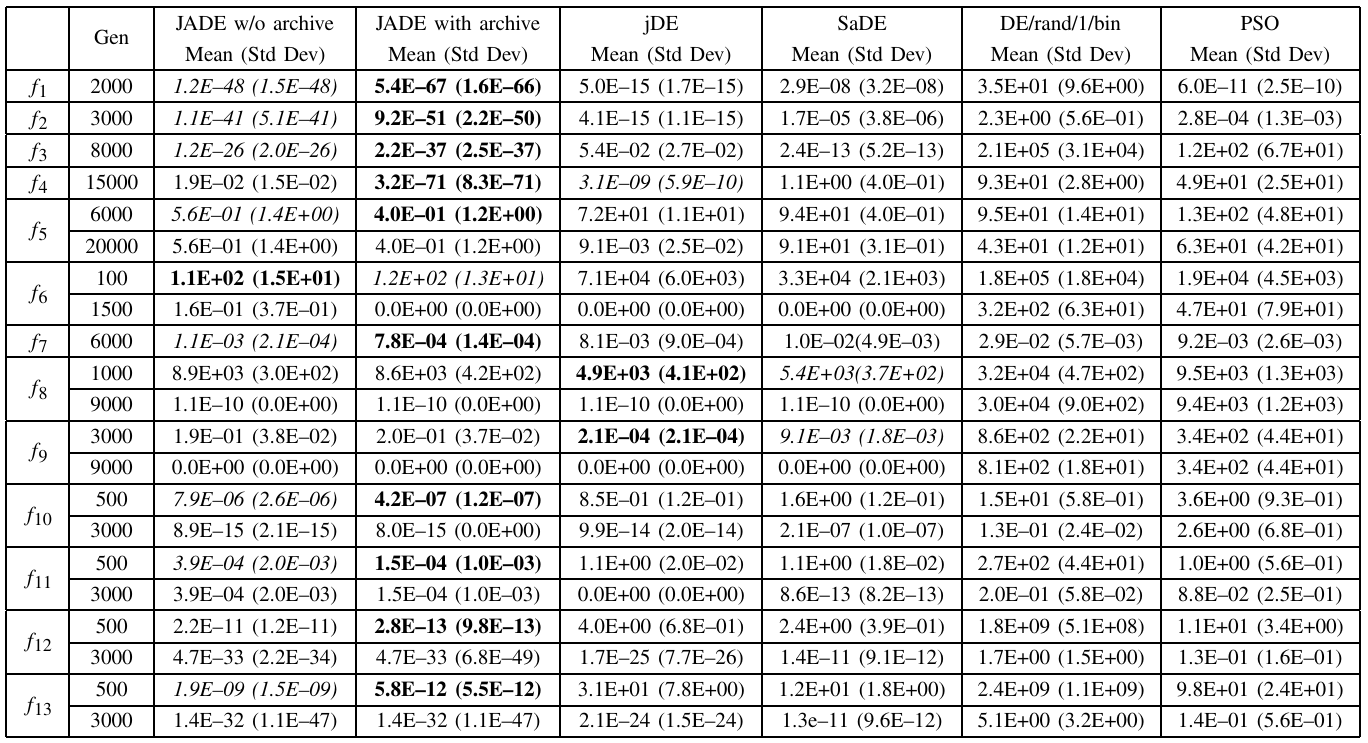 |  | Gen | JADE w/o archive Mean (Std Dev) | JADE with archive Mean (Std Dev) | jDE Mean (Std Dev) | SaDE Mean (Std Dev) | DE/rand/1/bin Mean (Std Dev) | PSO Mean (Std Dev) |
|---|---|---|---|---|---|---|---|
| $f_1$ | 2000 | 1.2E–48 (1.5E–48) | 5.4E–67 (1.6E–66) | 5.0E–15 (1.7E–15) | 2.9E–08 (3.2E–08) | 3.5E+01 (9.6E+00) | 6.0E–11 (2.5E–10) |
| $f_2$ | 3000 | 1.1E–41 (5.1E–41) | 9.2E–51 (2.2E–50) | 4.1E–15 (1.1E–15) | 1.7E–05 (3.8E–06) | 2.3E+00 (5.6E–01) | 2.8E–04 (1.3E–03) |
| $f_3$ | 8000 | 1.2E–26 (2.0E–26) | 2.2E–37 (2.5E–37) | 5.4E–02 (2.7E–02) | 2.4E–13 (5.2E–13) | 2.1E+05 (3.1E+04) | 1.2E+02 (6.7E+01) |
| $f_4$ | 15000 | 1.9E–02 (1.5E–02) | 3.2E–71 (8.3E–71) | 3.1E–09 (5.9E–10) | 1.1E+00 (4.0E–01) | 9.3E+01 (2.8E+00) | 4.9E+01 (2.5E+01) |
| $f_5$ | 6000 | 5.6E–01 (1.4E+00) | 4.0E–01 (1.2E+00) | 7.2E+01 (1.1E+01) | 9.4E+01 (4.0E–01) | 9.5E+01 (1.4E+01) | 1.3E+02 (4.8E+01) |
|  | 20000 | 5.6E–01 (1.4E+00) | 4.0E–01 (1.2E+00) | 9.1E–03 (2.5E–02) | 9.1E+01 (3.1E–01) | 4.3E+01 (1.2E+01) | 6.3E+01 (4.2E+01) |
| $f_6$ | 100 | 1.1E+02 (1.5E+01) | 1.2E+02 (1.3E+01) | 7.1E+04 (6.0E+03) | 3.3E+04 (2.1E+03) | 1.8E+05 (1.8E+04) | 1.9E+04 (4.5E+03) |
|  | 1500 | 1.6E–01 (3.7E–01) | 0.0E+00 (0.0E+00) | 0.0E+00 (0.0E+00) | 0.0E+00 (0.0E+00) | 3.2E+02 (6.3E+01) | 4.7E+01 (7.9E+01) |
| $f_7$ | 6000 | 1.1E–03 (2.1E–04) | 7.8E–04 (1.4E–04) | 8.1E–03 (9.0E–04) | 1.0E–02(4.9E–03) | 2.9E–02 (5.7E–03) | 9.2E–03 (2.6E–03) |
| $f_8$ | 1000 | 8.9E+03 (3.0E+02) | 8.6E+03 (4.2E+02) | 4.9E+03 (4.1E+02) | 5.4E+03(3.7E+02) | 3.2E+04 (4.7E+02) | 9.5E+03 (1.3E+03) |
|  | 9000 | 1.1E–10 (0.0E+00) | 1.1E–10 (0.0E+00) | 1.1E–10 (0.0E+00) | 1.1E–10 (0.0E+00) | 3.0E+04 (9.0E+02) | 9.4E+03 (1.2E+03) |
| $f_9$ | 3000 | 1.9E–01 (3.8E–02) | 2.0E–01 (3.7E–02) | 2.1E–04 (2.1E–04) | 9.1E–03 (1.8E–03) | 8.6E+02 (2.2E+01) | 3.4E+02 (4.4E+01) |
|  | 9000 | 0.0E+00 (0.0E+00) | 0.0E+00 (0.0E+00) | 0.0E+00 (0.0E+00) | 0.0E+00 (0.0E+00) | 8.1E+02 (1.8E+01) | 3.4E+02 (4.4E+01) |
| $f_{10}$ | 500 | 7.9E–06 (2.6E–06) | 4.2E–07 (1.2E–07) | 8.5E–01 (1.2E–01) | 1.6E+00 (1.2E–01) | 1.5E+01 (5.8E–01) | 3.6E+00 (9.3E–01) |
|  | 3000 | 8.9E–15 (2.1E–15) | 8.0E–15 (0.0E+00) | 9.9E–14 (2.0E–14) | 2.1E–07 (1.0E–07) | 1.3E–01 (2.4E–02) | 2.6E+00 (6.8E–01) |
| $f_{11}$ | 500 | 3.9E–04 (2.0E–03) | 1.5E–04 (1.0E–03) | 1.1E+00 (2.0E–02) | 1.1E+00 (1.8E–02) | 2.7E+02 (4.4E+01) | 1.0E+00 (5.6E–01) |
|  | 3000 | 3.9E–04 (2.0E–03) | 1.5E–04 (1.0E–03) | 0.0E+00 (0.0E+00) | 8.6E–13 (8.2E–13) | 2.0E–01 (5.8E–02) | 8.8E–02 (2.5E–01) |
| $f_{12}$ | 500 | 2.2E–11 (1.2E–11) | 2.8E–13 (9.8E–13) | 4.0E+00 (6.8E–01) | 2.4E+00 (3.9E–01) | 1.8E+09 (5.1E+08) | 1.1E+01 (3.4E+00) |
|  | 3000 | 4.7E–33 (2.2E–34) | 4.7E–33 (6.8E–49) | 1.7E–25 (7.7E–26) | 1.4E–11 (9.1E–12) | 1.7E+00 (1.5E+00) | 1.3E–01 (1.6E–01) |
| $f_{13}$ | 500 | 1.9E–09 (1.5E–09) | 5.8E–12 (5.5E–12) | 3.1E+01 (7.8E+00) | 1.2E+01 (1.8E+00) | 2.4E+09 (1.1E+09) | 9.8E+01 (2.4E+01) |
|  | 3000 | 1.4E–32 (1.1E–47) | 1.4E–32 (1.1E–47) | 2.1E–24 (1.5E–24) | 1.3e–11 (9.6E–12) | 5.1E+00 (3.2E+00) | 1.4E–01 (5.6E–01) |